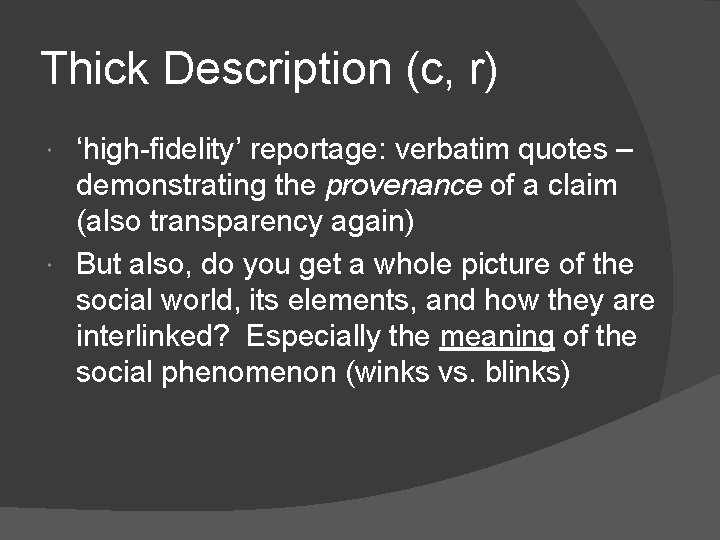 Thick Description (c, r)

‘high-fidelity’ reportage: verbatim quotes – demonstrating the provenance of a claim (also transparency again)

But also, do you get a whole picture of the social world, its elements, and how they are interlinked?  Especially the meaning of the social phenomenon (winks vs. blinks)